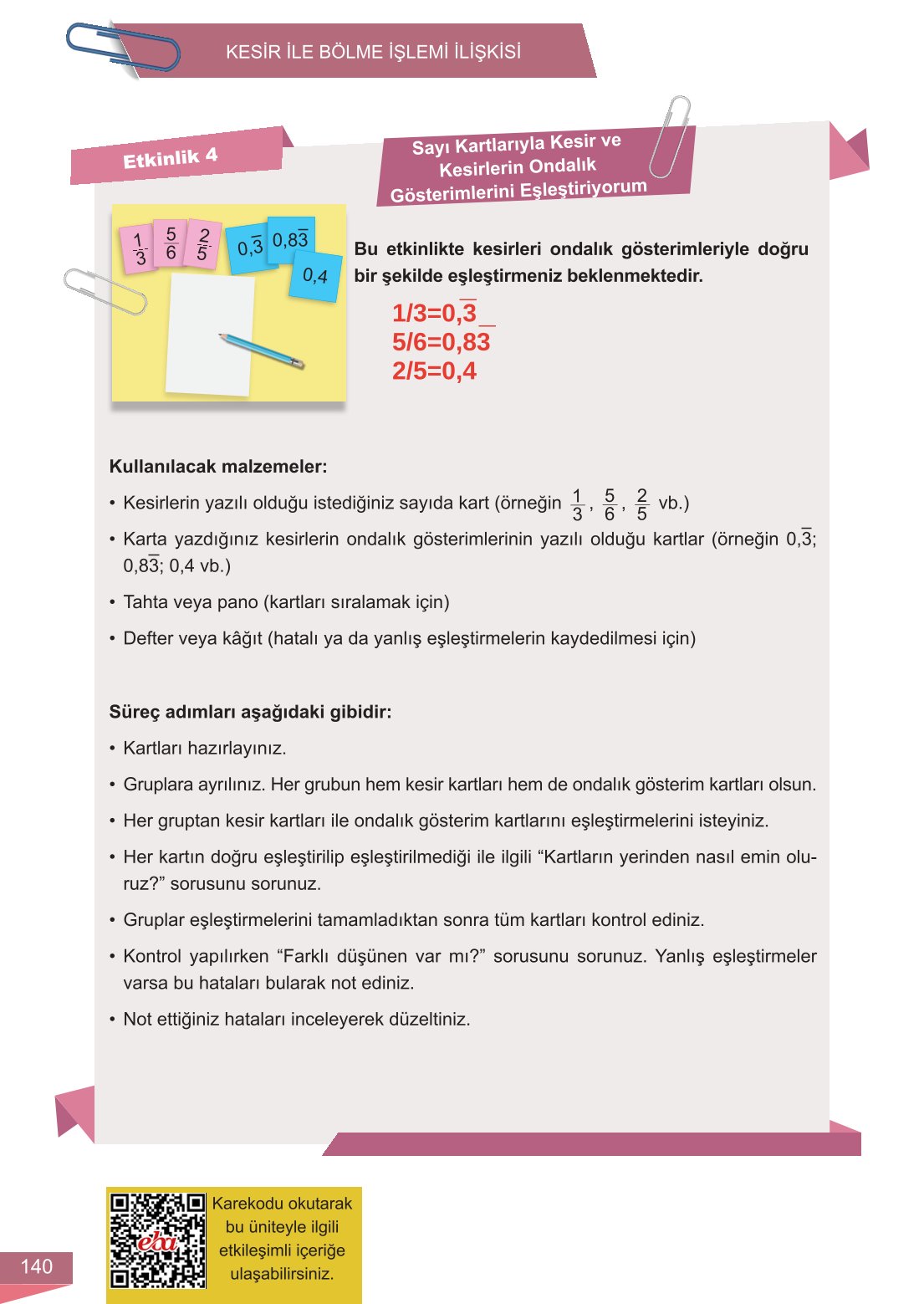 KESİR İLE BÖLME İŞLEMİ İLİŞKİSİ

Etkinlik 4

Sayı Kartlarıyla Kesir ve Kesirlerin Ondalık Gösterimlerini Eşleştiriyorum

$\frac{1}{3}$ $\frac{5}{6}$ $\frac{2}{5}$ $0,\overline{3}$ $0,8\overline{3}$ $0,4$

Bu etkinlikte kesirleri ondalık gösterimleriyle doğru bir şekilde eşleştirmeniz beklenmektedir.

$1/3=0,\overline{3}$
$5/6=0,8\overline{3}$
$2/5=0,4$

Kullanılacak malzemeler:

• Kesirlerin yazılı olduğu istediğiniz sayıda kart (örneğin $\frac{1}{3}$, $\frac{5}{6}$, $\frac{2}{5}$ vb.)

• Karta yazdığınız kesirlerin ondalık gösterimlerinin yazılı olduğu kartlar (örneğin $0,\overline{3}$; $0,8\overline{3}$; 0,4 vb.)

• Tahta veya pano (kartları sıralamak için)

• Defter veya kâğıt (hatalı ya da yanlış eşleştirmelerin kaydedilmesi için)

Süreç adımları aşağıdaki gibidir:

• Kartları hazırlayınız.

• Gruplara ayrılınız. Her grubun hem kesir kartları hem de ondalık gösterim kartları olsun.

• Her gruptan kesir kartları ile ondalık gösterim kartlarını eşleştirmelerini isteyiniz.

• Her kartın doğru eşleştirilip eşleştirilmediği ile ilgili “Kartların yerinden nasıl emin oluruz?” sorusunu sorunuz.

• Gruplar eşleştirmelerini tamamladıktan sonra tüm kartları kontrol ediniz.

• Kontrol yapılırken “Farklı düşünen var mı?” sorusunu sorunuz. Yanlış eşleştirmeler varsa bu hataları bularak not ediniz.

• Not ettiğiniz hataları inceleyerek düzeltiniz.

eba

Karekodu okutarak bu üniteyle ilgili etkileşimli içeriğe ulaşabilirsiniz.

140